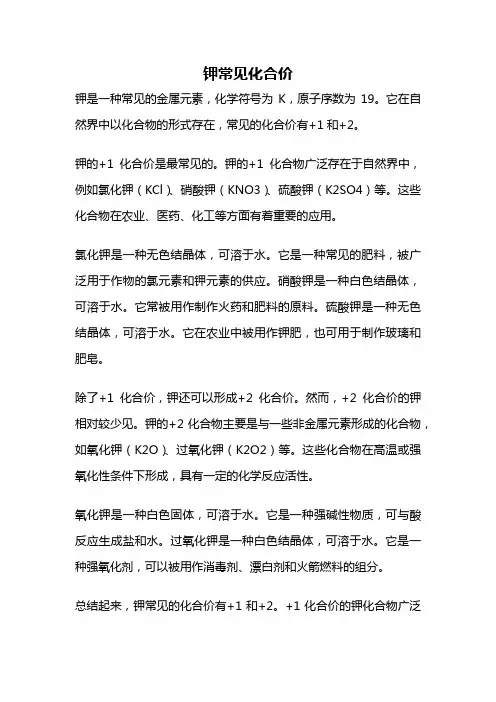 钾常见化合价

钾是一种常见的金属元素，化学符号为 K，原子序数为 19。它在自然界中以化合物的形式存在，常见的化合价有+1 和+2。

钾的+1 化合价是最常见的。钾的+1 化合物广泛存在于自然界中，例如氯化钾（KCl）、硝酸钾（KNO3）、硫酸钾（K2SO4）等。这些化合物在农业、医药、化工等方面有着重要的应用。

氯化钾是一种无色结晶体，可溶于水。它是一种常见的肥料，被广泛用于作物的氯元素和钾元素的供应。硝酸钾是一种白色结晶体，可溶于水。它常被用作制作火药和肥料的原料。硫酸钾是一种无色结晶体，可溶于水。它在农业中被用作钾肥，也可用于制作玻璃和肥皂。

除了+1 化合价，钾还可以形成+2 化合价。然而，+2 化合价的钾相对较少见。钾的+2 化合物主要是与一些非金属元素形成的化合物，如氧化钾（K2O）、过氧化钾（K2O2）等。这些化合物在高温或强氧化性条件下形成，具有一定的化学反应活性。

氧化钾是一种白色固体，可溶于水。它是一种强碱性物质，可与酸反应生成盐和水。过氧化钾是一种白色结晶体，可溶于水。它是一种强氧化剂，可以被用作消毒剂、漂白剂和火箭燃料的组分。

总结起来，钾常见的化合价有+1 和+2。+1 化合价的钾化合物广泛